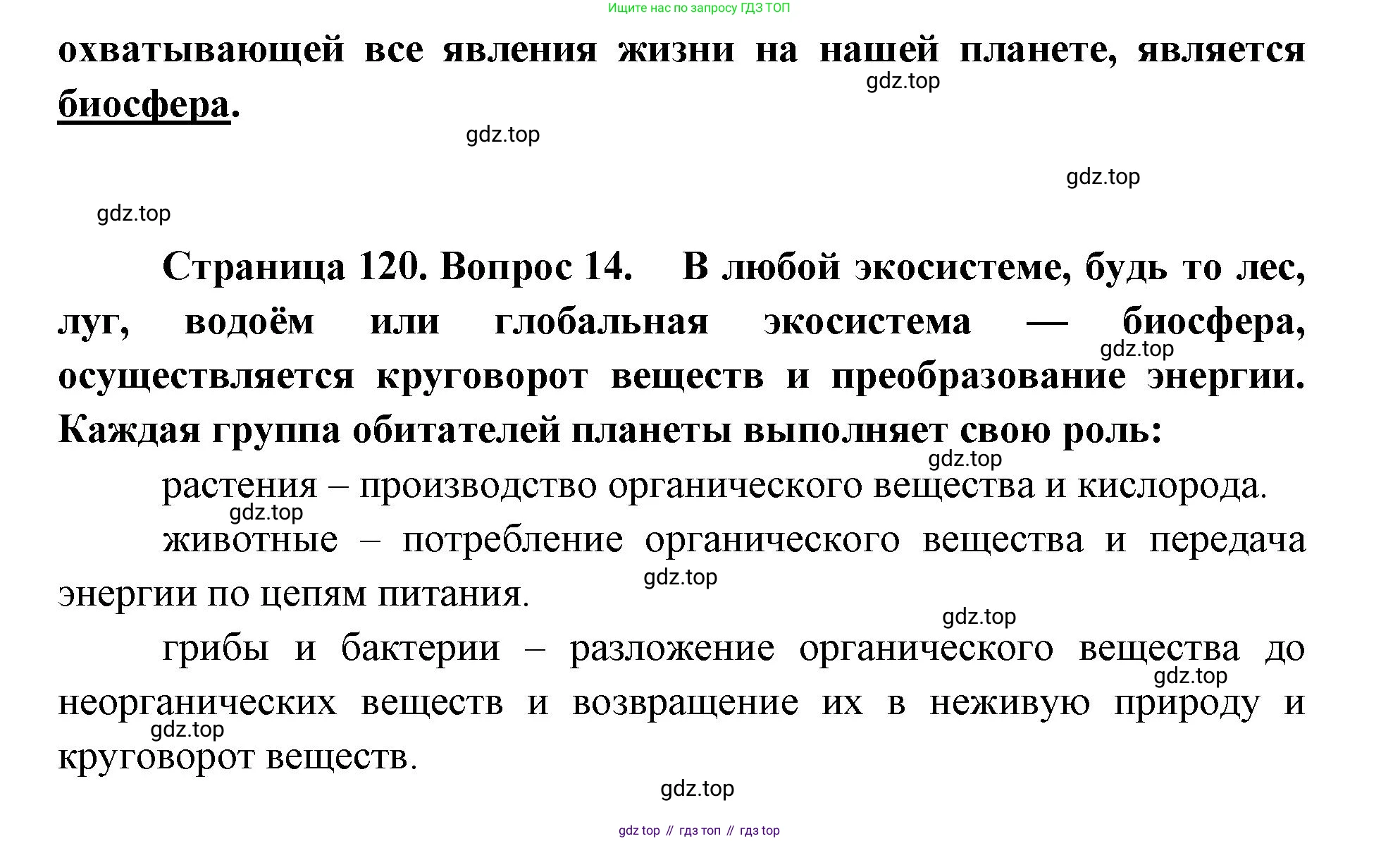 Ищите нас по запросу ГДЗ ТОП

охватывающей все явления жизни на нашей планете, является биосфера.

gdz.top

gdz.top

gdz.top

gdz.top

Страница 120. Вопрос 14. В любой экосистеме, будь то лес, луг, водоём или глобальная экосистема — биосфера, осуществляется круговорот веществ и преобразование энергии. Каждая группа обитателей планеты выполняет свою роль:

gdz.top

gdz.top

растения – производство органического вещества и кислорода.

gdz.top

животные – потребление органического вещества и передача энергии по цепям питания.

gdz.top

gdz.top

грибы и бактерии – разложение органического вещества до неорганических веществ и возвращение их в неживую природу и круговорот веществ.

gdz.top

gdz.top

gdz.top

gdz top // гдз топ // гдз top